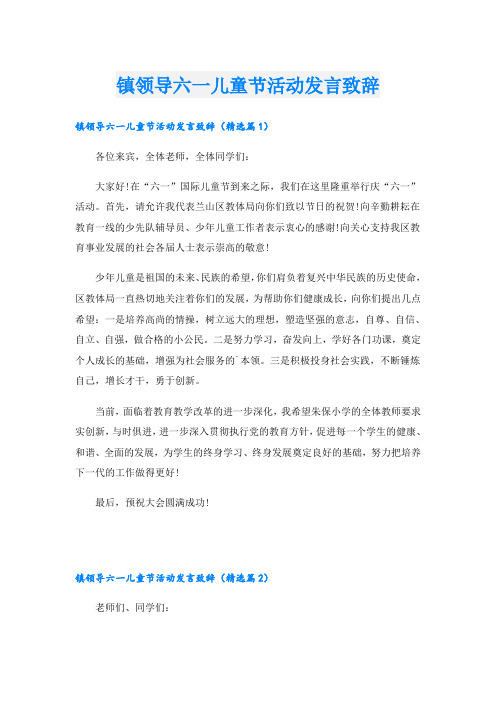 镇领导六一儿童节活动发言致辞

镇领导六一儿童节活动发言致辞（精选篇1）

各位来宾，全体老师，全体同学们:

大家好!在“六一”国际儿童节到来之际，我们在这里隆重举行庆“六一”活动。首先，请允许我代表兰山区教体局向你们致以节日的祝贺!向辛勤耕耘在教育一线的少先队辅导员、少年儿童工作者表示衷心的感谢!向关心支持我区教育事业发展的社会各届人士表示崇高的敬意!

少年儿童是祖国的未来、民族的希望,你们肩负着复兴中华民族的历史使命,区教体局一直热切地关注着你们的发展，为帮助你们健康成长，向你们提出几点希望：一是培养高尚的情操，树立远大的理想，塑造坚强的意志，自尊、自信、自立、自强，做合格的小公民。二是努力学习，奋发向上，学好各门功课，奠定个人成长的基础，增强为社会服务的`本领。三是积极投身社会实践，不断锤炼自己，增长才干，勇于创新。

当前，面临着教育教学改革的进一步深化，我希望朱保小学的全体教师要求实创新，与时俱进，进一步深入贯彻执行党的教育方针，促进每一个学生的健康、和谐、全面的发展，为学生的终身学习、终身发展奠定良好的基础，努力把培养下一代的工作做得更好!

最后，预祝大会圆满成功!

镇领导六一儿童节活动发言致辞（精选篇2）

老师们、同学们: